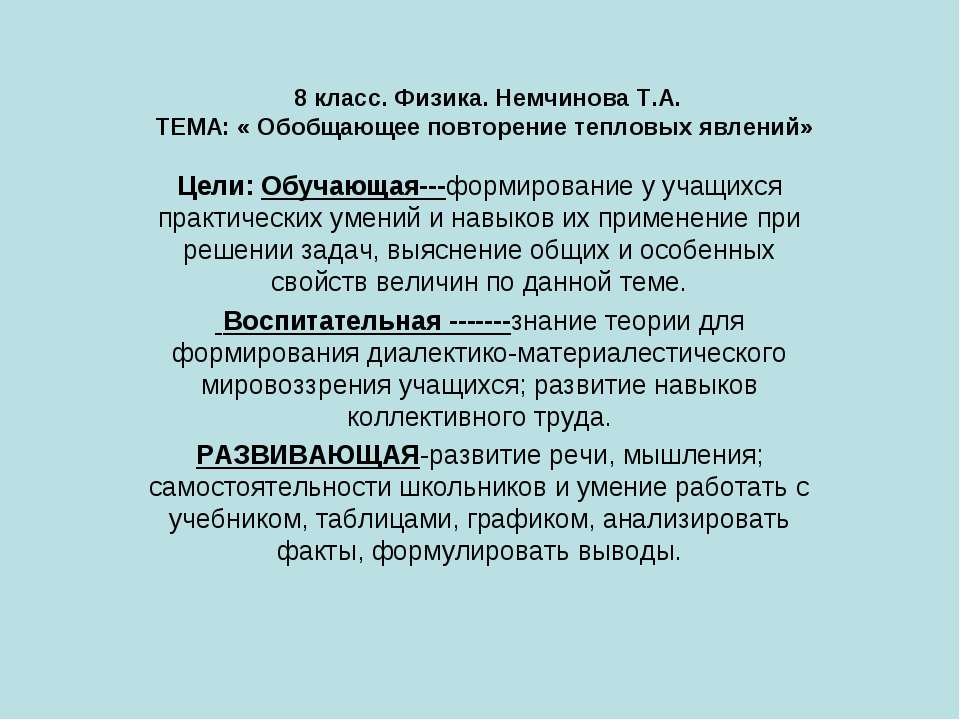 8 класс. Физика. Немчинова Т.А.
ТЕМА: « Обобщающее повторение тепловых явлений»

Цели: Обучающая---формирование у учащихся практических умений и навыков их применение при решении задач, выяснение общих и особенных свойств величин по данной теме.

Воспитательная -------знание теории для формирования диалектико-материалестического мировоззрения учащихся; развитие навыков коллективного труда.

РАЗВИВАЮЩАЯ-развитие речи, мышления; самостоятельности школьников и умение работать с учебником, таблицами, графиком, анализировать факты, формулировать выводы.